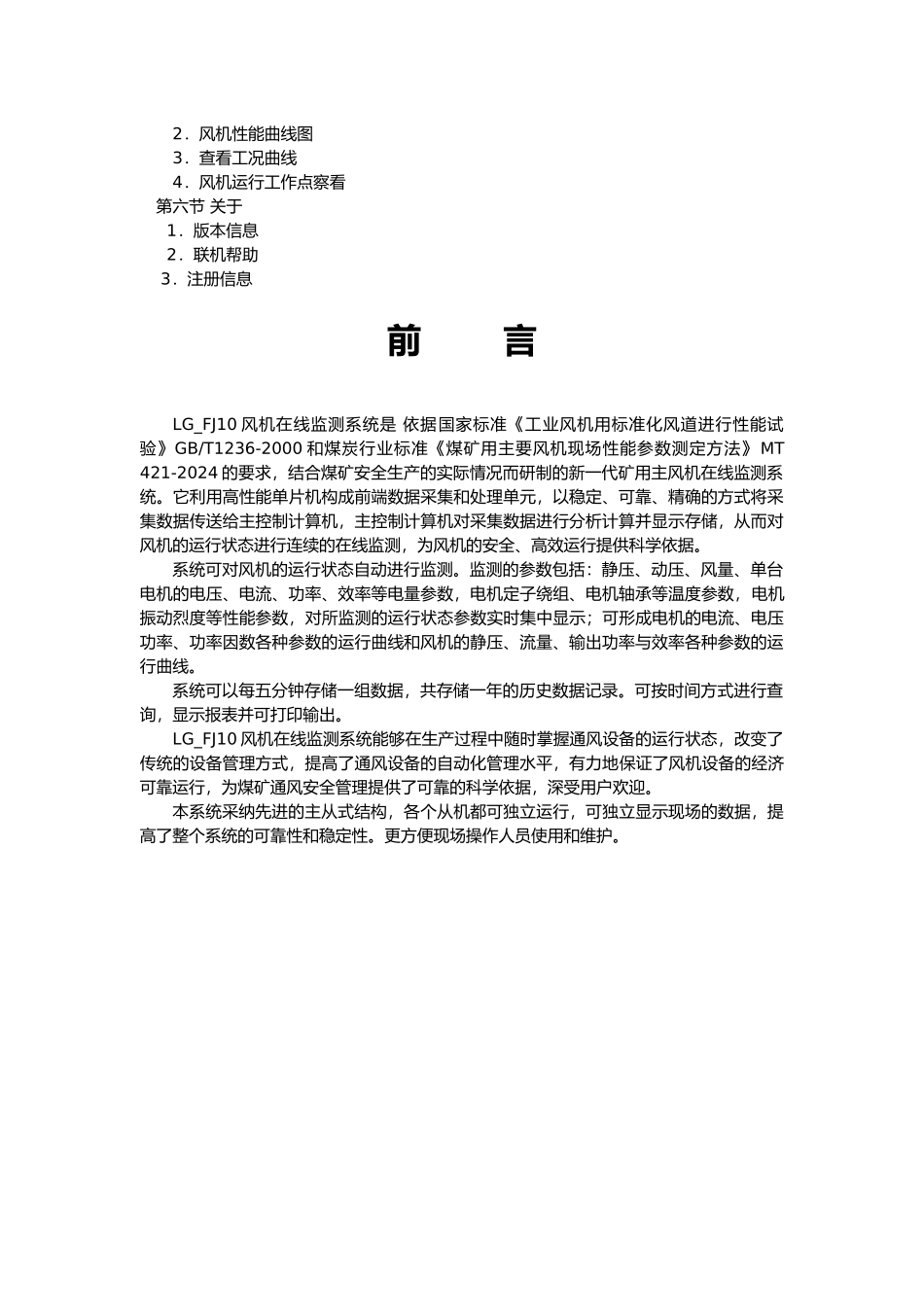 2．风机性能曲线图
3．查看工况曲线
4．风机运行工作点察看
第六节 关于
1．版本信息
2．联机帮助
3．注册信息

前　　言

LG_FJ10 风机在线监测系统是 依据国家标准《工业风机用标准化风道进行性能试验》GB/T1236-2000 和煤炭行业标准《煤矿用主要风机现场性能参数测定方法》MT 421-2024 的要求，结合煤矿安全生产的实际情况而研制的新一代矿用主风机在线监测系统。它利用高性能单片机构成前端数据采集和处理单元，以稳定、可靠、精确的方式将采集数据传送给主控制计算机，主控制计算机对采集数据进行分析计算并显示存储，从而对风机的运行状态进行连续的在线监测，为风机的安全、高效运行提供科学依据。

系统可对风机的运行状态自动进行监测。监测的参数包括：静压、动压、风量、单台电机的电压、电流、功率、效率等电量参数，电机定子绕组、电机轴承等温度参数，电机振动烈度等性能参数，对所监测的运行状态参数实时集中显示；可形成电机的电流、电压功率、功率因数各种参数的运行曲线和风机的静压、流量、输出功率与效率各种参数的运行曲线。

系统可以每五分钟存储一组数据，共存储一年的历史数据记录。可按时间方式进行查询，显示报表并可打印输出。

LG_FJ10 风机在线监测系统能够在生产过程中随时掌握通风设备的运行状态，改变了传统的设备管理方式，提高了通风设备的自动化管理水平，有力地保证了风机设备的经济可靠运行，为煤矿通风安全管理提供了可靠的科学依据，深受用户欢迎。

本系统采纳先进的主从式结构，各个从机都可独立运行，可独立显示现场的数据，提高了整个系统的可靠性和稳定性。更方便现场操作人员使用和维护。